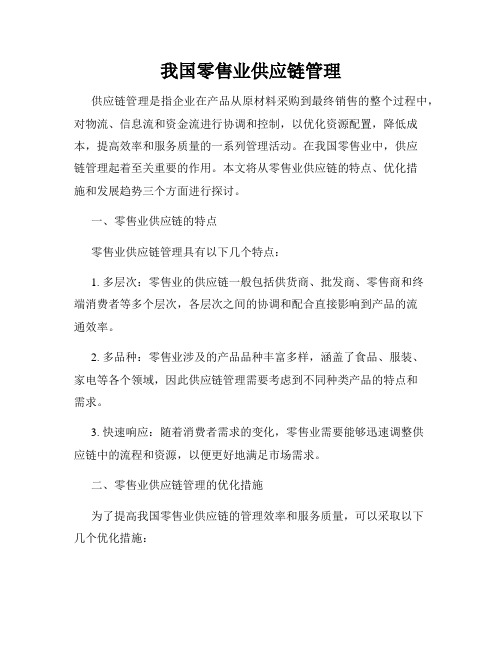 我国零售业供应链管理

供应链管理是指企业在产品从原材料采购到最终销售的整个过程中，对物流、信息流和资金流进行协调和控制，以优化资源配置，降低成本，提高效率和服务质量的一系列管理活动。在我国零售业中，供应链管理起着至关重要的作用。本文将从零售业供应链的特点、优化措施和发展趋势三个方面进行探讨。

一、零售业供应链的特点

零售业供应链管理具有以下几个特点：

1. 多层次：零售业的供应链一般包括供货商、批发商、零售商和终端消费者等多个层次，各层次之间的协调和配合直接影响到产品的流通效率。

2. 多品种：零售业涉及的产品品种丰富多样，涵盖了食品、服装、家电等各个领域，因此供应链管理需要考虑到不同种类产品的特点和需求。

3. 快速响应：随着消费者需求的变化，零售业需要能够迅速调整供应链中的流程和资源，以便更好地满足市场需求。

二、零售业供应链管理的优化措施

为了提高我国零售业供应链的管理效率和服务质量，可以采取以下几个优化措施：